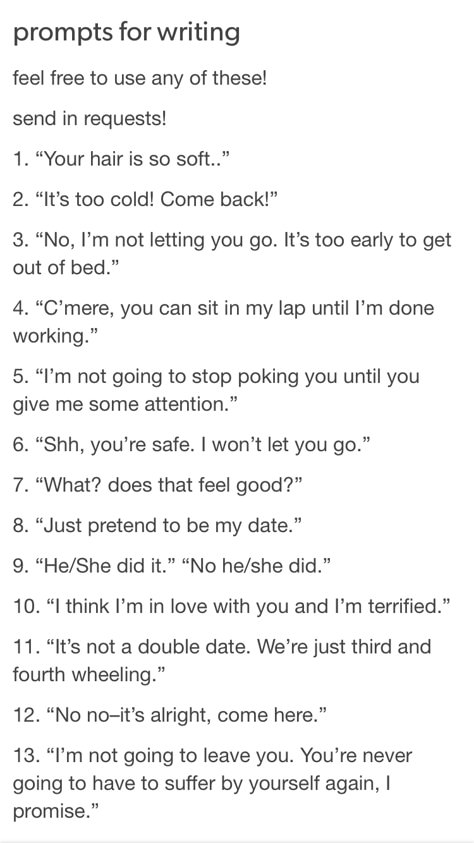 prompts for writing

feel free to use any of these!

send in requests!

1. “Your hair is so soft..”

2. “It’s too cold! Come back!”

3. “No, I’m not letting you go. It’s too early to get out of bed.”

4. “C’mere, you can sit in my lap until I’m done working.”

5. “I’m not going to stop poking you until you give me some attention.”

6. “Shh, you’re safe. I won’t let you go.”

7. “What? does that feel good?”

8. “Just pretend to be my date.”

9. “He/She did it.” “No he/she did.”

10. “I think I’m in love with you and I’m terrified.”

11. “It’s not a double date. We’re just third and fourth wheeling.”

12. “No no–it’s alright, come here.”

13. “I’m not going to leave you. You’re never going to have to suffer by yourself again, I promise.”